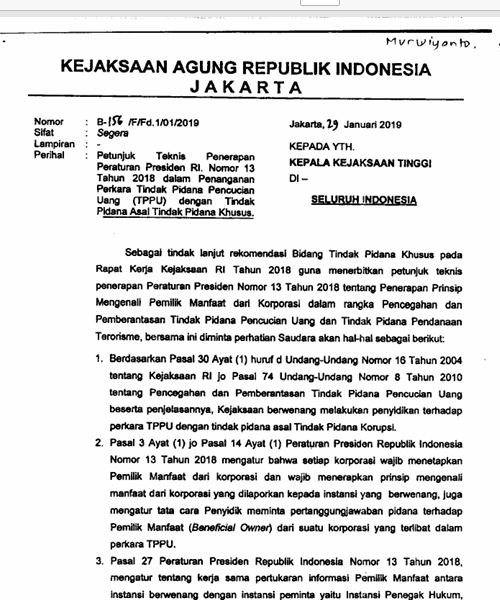 Murwiyanto.

KEJAKSAAN AGUNG REPUBLIK INDONESIA
JAKARTA

Nomor : B-156 /F/Fd.1/01/2019
Sifat : Segera
Lampiran : -
Perihal : Petunjuk Teknis Penerapan Peraturan Presiden RI. Nomor 13 Tahun 2018 dalam Penanganan Perkara Tindak Pidana Pencucian Uang (TPPU) dengan Tindak Pidana Asal Tindak Pidana Khusus.

Jakarta, 29 Januari 2019

KEPADA YTH.
KEPALA KEJAKSAAN TINGGI
DI –

SELURUH INDONESIA

Sebagai tindak lanjut rekomendasi Bidang Tindak Pidana Khusus pada Rapat Kerja Kejaksaan RI Tahun 2018 guna menerbitkan petunjuk teknis penerapan Peraturan Presiden Nomor 13 Tahun 2018 tentang Penerapan Prinsip Mengenali Pemilik Manfaat dari Korporasi dalam rangka Pencegahan dan Pemberantasan Tindak Pidana Pencucian Uang dan Tindak Pidana Pendanaan Terorisme, bersama ini diminta perhatian Saudara akan hal-hal sebagai berikut:

1. Berdasarkan Pasal 30 Ayat (1) huruf d Undang-Undang Nomor 16 Tahun 2004 tentang Kejaksaan RI jo Pasal 74 Undang-Undang Nomor 8 Tahun 2010 tentang Pencegahan dan Pemberantasan Tindak Pidana Pencucian Uang beserta penjelasannya, Kejaksaan berwenang melakukan penyidikan terhadap perkara TPPU dengan tindak pidana asal Tindak Pidana Korupsi.

2. Pasal 3 Ayat (1) jo Pasal 14 Ayat (1) Peraturan Presiden Republik Indonesia Nomor 13 Tahun 2018 mengatur bahwa setiap korporasi wajib menetapkan Pemilik Manfaat dari korporasi dan wajib menerapkan prinsip mengenali manfaat dari korporasi yang dilaporkan kepada instansi yang berwenang, juga mengatur tata cara Penyidik meminta pertanggungjawaban pidana terhadap Pemilik Manfaat (Beneficial Owner) dari suatu korporasi yang terlibat dalam perkara TPPU.

3. Pasal 27 Peraturan Presiden Republik Indonesia Nomor 13 Tahun 2018, mengatur tentang kerja sama pertukaran informasi Pemilik Manfaat antara instansi berwenang dengan instansi peminta yaitu Instansi Penegak Hukum,